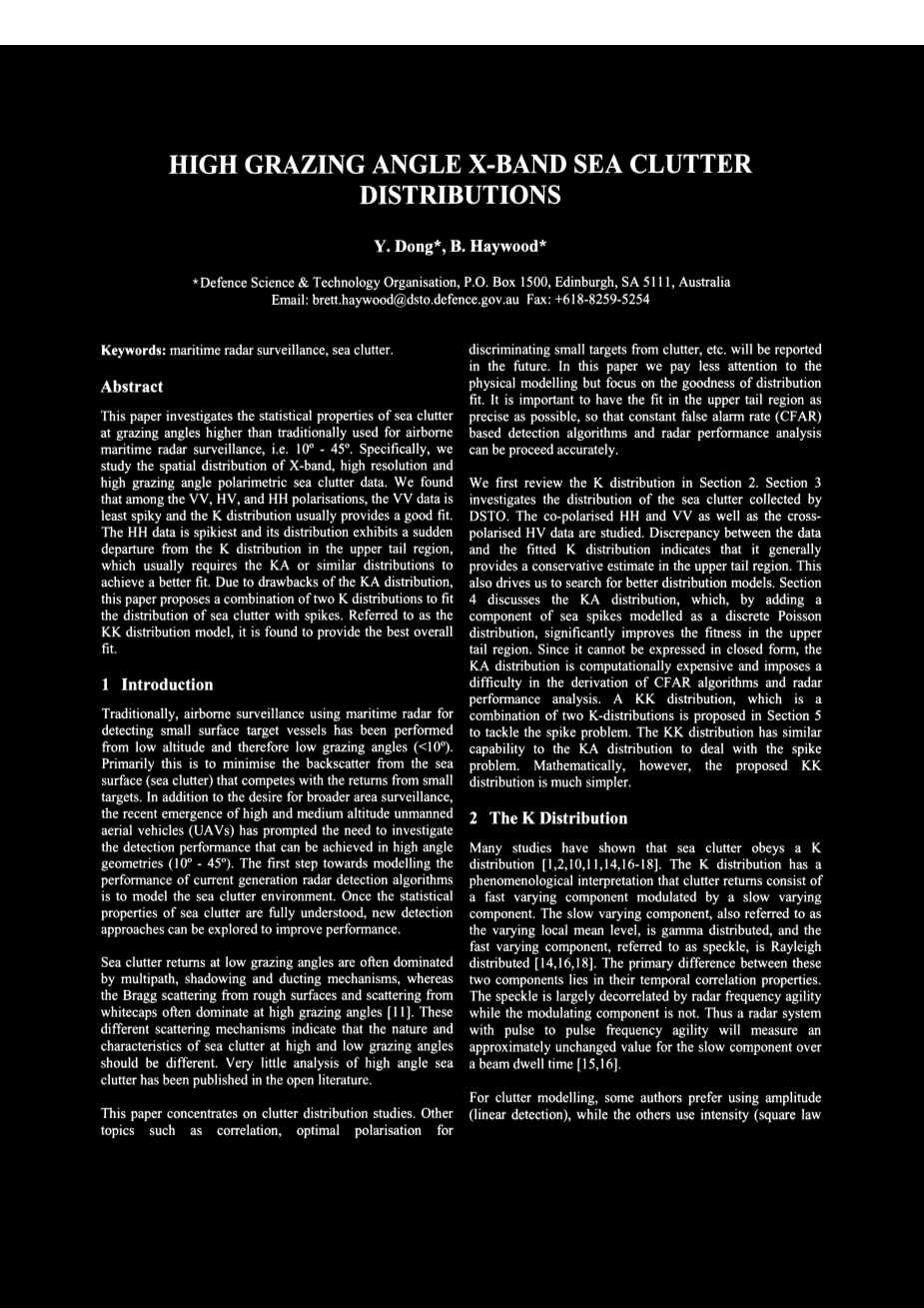 HIGH GRAZING ANGLE X-BAND SEA CLUTTER DISTRIBUTIONS

Y. Dong*, B. Haywood*

*Defence Science & Technology Organisation, P.O. Box 1500, Edinburgh, SA 5111, Australia
Email: brett.haywood@dsto.defence.gov.au Fax: +618-8259-5254

Keywords: maritime radar surveillance, sea clutter.

Abstract

This paper investigates the statistical properties of sea clutter at grazing angles higher than traditionally used for airborne maritime radar surveillance, i.e. 10º - 45º. Specifically, we study the spatial distribution of X-band, high resolution and high grazing angle polarimetric sea clutter data. We found that among the VV, HV, and HH polarisations, the VV data is least spiky and the K distribution usually provides a good fit. The HH data is spikiest and its distribution exhibits a sudden departure from the K distribution in the upper tail region, which usually requires the KA or similar distributions to achieve a better fit. Due to drawbacks of the KA distribution, this paper proposes a combination of two K distributions to fit the distribution of sea clutter with spikes. Referred to as the KK distribution model, it is found to provide the best overall fit.

1 Introduction

Traditionally, airborne surveillance using maritime radar for detecting small surface target vessels has been performed from low altitude and therefore low grazing angles (<10º). Primarily this is to minimise the backscatter from the sea surface (sea clutter) that competes with the returns from small targets. In addition to the desire for broader area surveillance, the recent emergence of high and medium altitude unmanned aerial vehicles (UAVs) has prompted the need to investigate the detection performance that can be achieved in high angle geometries (10º - 45º). The first step towards modelling the performance of current generation radar detection algorithms is to model the sea clutter environment. Once the statistical properties of sea clutter are fully understood, new detection approaches can be explored to improve performance.

Sea clutter returns at low grazing angles are often dominated by multipath, shadowing and ducting mechanisms, whereas the Bragg scattering from rough surfaces and scattering from whitecaps often dominate at high grazing angles [11]. These different scattering mechanisms indicate that the nature and characteristics of sea clutter at high and low grazing angles should be different. Very little analysis of high angle sea clutter has been published in the open literature.

This paper concentrates on clutter distribution studies. Other topics such as correlation, optimal polarisation for discriminating small targets from clutter, etc. will be reported in the future. In this paper we pay less attention to the physical modelling but focus on the goodness of distribution fit. It is important to have the fit in the upper tail region as precise as possible, so that constant false alarm rate (CFAR) based detection algorithms and radar performance analysis can be proceed accurately.

We first review the K distribution in Section 2. Section 3 investigates the distribution of the sea clutter collected by DSTO. The co-polarised HH and VV as well as the cross-polarised HV data are studied. Discrepancy between the data and the fitted K distribution indicates that it generally provides a conservative estimate in the upper tail region. This also drives us to search for better distribution models. Section 4 discusses the KA distribution, which, by adding a component of sea spikes modelled as a discrete Poisson distribution, significantly improves the fitness in the upper tail region. Since it cannot be expressed in closed form, the KA distribution is computationally expensive and imposes a difficulty in the derivation of CFAR algorithms and radar performance analysis. A KK distribution, which is a combination of two K-distributions is proposed in Section 5 to tackle the spike problem. The KK distribution has similar capability to the KA distribution to deal with the spike problem. Mathematically, however, the proposed KK distribution is much simpler.

2 The K Distribution

Many studies have shown that sea clutter obeys a K distribution [1,2,10,11,14,16-18]. The K distribution has a phenomenological interpretation that clutter returns consist of a fast varying component modulated by a slow varying component. The slow varying component, also referred to as the varying local mean level, is gamma distributed, and the fast varying component, referred to as speckle, is Rayleigh distributed [14,16,18]. The primary difference between these two components lies in their temporal correlation properties. The speckle is largely decorrelated by radar frequency agility while the modulating component is not. Thus a radar system with pulse to pulse frequency agility will measure an approximately unchanged value for the slow component over a beam dwell time [15,16].

For clutter modelling, some authors prefer using amplitude (linear detection), while the others use intensity (square law